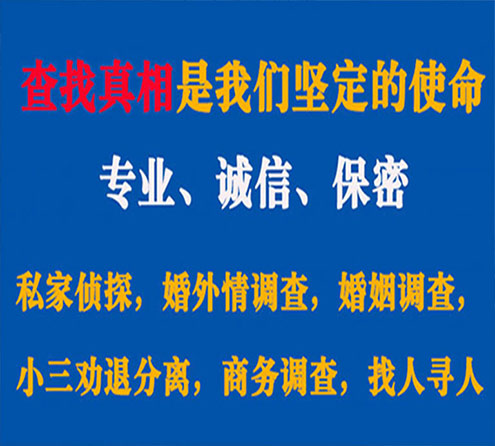 查找真相是我们坚定的使命

专业、诚信、保密

私家侦探，婚外情调查，婚姻调查，

小三劝退分离，商务调查，找人寻人